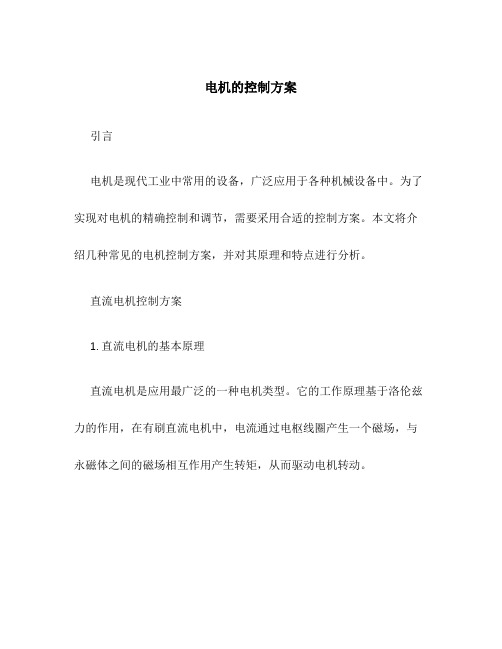 电机的控制方案

引言

电机是现代工业中常用的设备，广泛应用于各种机械设备中。为了实现对电机的精确控制和调节，需要采用合适的控制方案。本文将介绍几种常见的电机控制方案，并对其原理和特点进行分析。

直流电机控制方案

1. 直流电机的基本原理

直流电机是应用最广泛的一种电机类型。它的工作原理基于洛伦兹力的作用，在有刷直流电机中，电流通过电枢线圈产生一个磁场，与永磁体之间的磁场相互作用产生转矩，从而驱动电机转动。